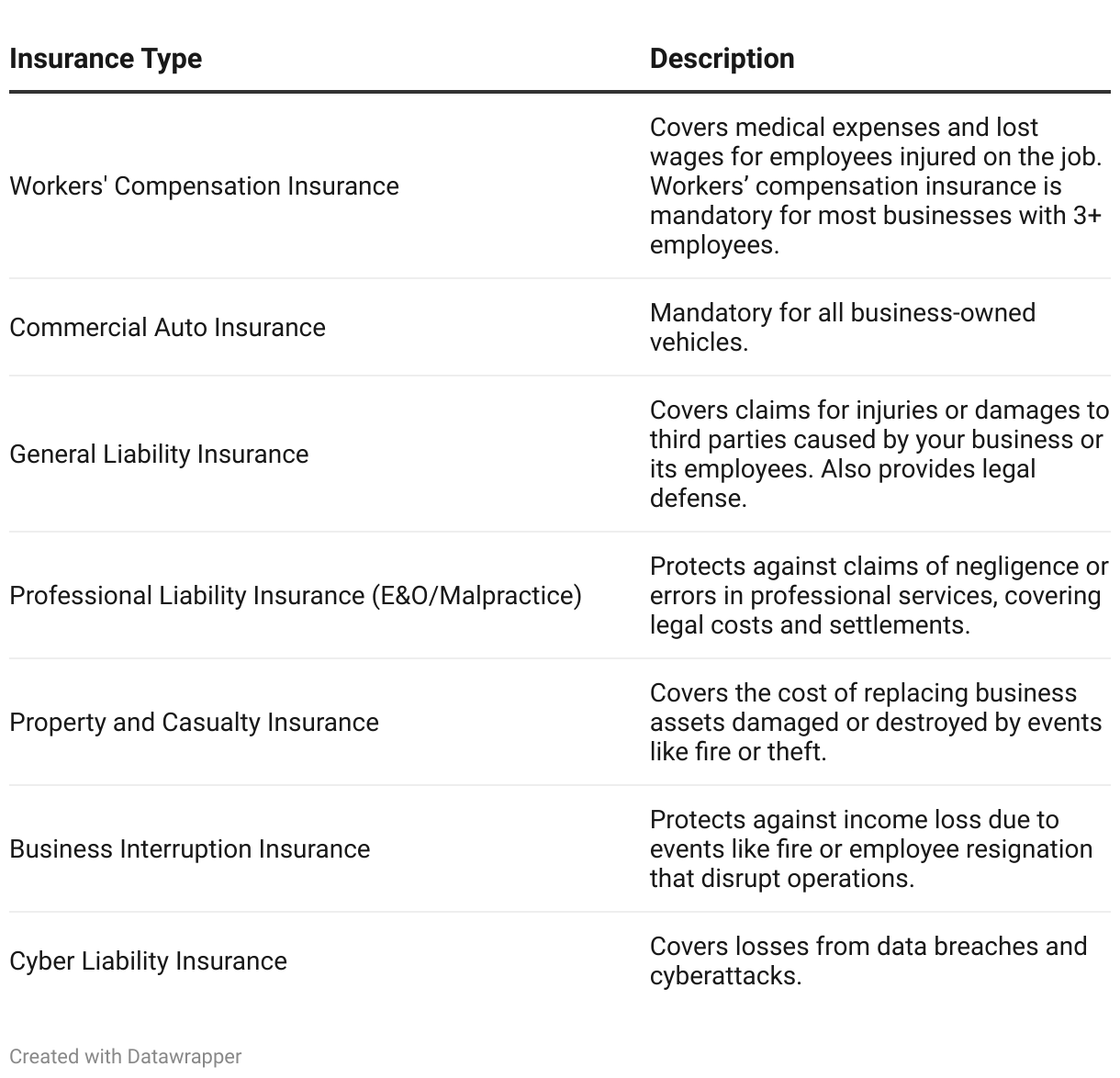 | Insurance Type | Description |
|---|---|
| Workers' Compensation Insurance | Covers medical expenses and lost wages for employees injured on the job. Workers’ compensation insurance is mandatory for most businesses with 3+ employees. |
| Commercial Auto Insurance | Mandatory for all business-owned vehicles. |
| General Liability Insurance | Covers claims for injuries or damages to third parties caused by your business or its employees. Also provides legal defense. |
| Professional Liability Insurance (E&O/Malpractice) | Protects against claims of negligence or errors in professional services, covering legal costs and settlements. |
| Property and Casualty Insurance | Covers the cost of replacing business assets damaged or destroyed by events like fire or theft. |
| Business Interruption Insurance | Protects against income loss due to events like fire or employee resignation that disrupt operations. |
| Cyber Liability Insurance | Covers losses from data breaches and cyberattacks. |

Created with Datawrapper